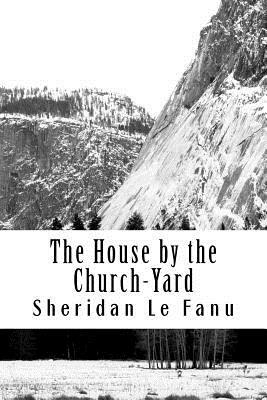 The House by the Church-Yard

Sheridan Le Fanu